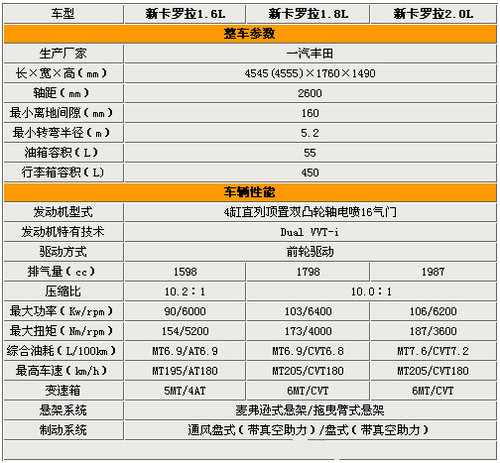 | 车型 | 新卡罗拉1.6L | 新卡罗拉1.8L | 新卡罗拉2.0L |
|---|---|---|---|
| 整车参数 | | | |
| 生产厂家 | 一汽丰田 | | |
| 长×宽×高（mm） | 4545(4555)×1760×1490 | | |
| 轴距（mm） | 2600 | | |
| 最小离地间隙（mm） | 160 | | |
| 最小转弯半径（m） | 5.2 | | |
| 油箱容积（L） | 55 | | |
| 行李箱容积（L） | 450 | | |
| 车辆性能 | | | |
| 发动机型式 | 4缸直列顶置双凸轮轴电喷16气门 | | |
| 发动机特有技术 | Dual VVT-i | | |
| 驱动方式 | 前轮驱动 | | |
| 排气量（cc） | 1598 | 1798 | 1987 |
| 压缩比 | 10.2：1 | 10.0：1 | |
| 最大功率（Kw/rpm） | 90/6000 | 103/6400 | 106/6200 |
| 最大扭矩（Nm/rpm） | 154/5200 | 173/4000 | 187/3600 |
| 综合油耗（L/100km） | MT6.9/AT6.9 | MT6.9/CVT6.8 | MT7.6/CVT7.2 |
| 最高车速（km/h） | MT195/AT180 | MT205/CVT180 | MT205/CVT180 |
| 变速箱 | 5MT/4AT | 6MT/CVT | 6MT/CVT |
| 悬架系统 | 麦弗逊式悬架/拖曳臂式悬架 | | |
| 制动系统 | 通风盘式（带真空助力）/盘式（带真空助力） | | |